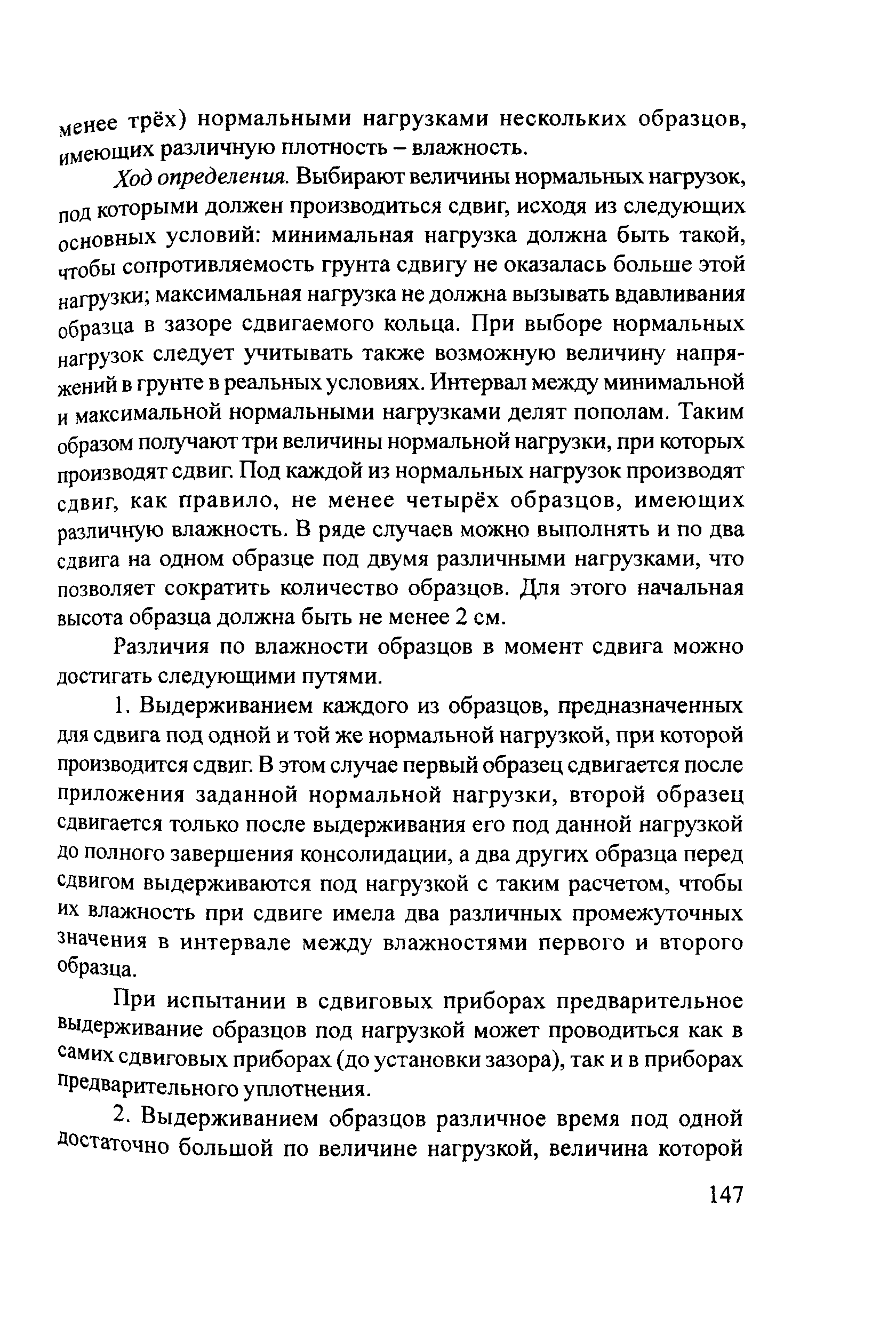 менее трёх) нормальными нагрузками нескольких образцов, имеющих различную плотность – влажность.

Ход определения. Выбирают величины нормальных нагрузок, под которыми должен производиться сдвиг, исходя из следующих основных условий: минимальная нагрузка должна быть такой, чтобы сопротивляемость грунта сдвигу не оказалась больше этой нагрузки; максимальная нагрузка не должна вызывать вдавливания образца в зазоре сдвигаемого кольца. При выборе нормальных нагрузок следует учитывать также возможную величину напряжений в грунте в реальных условиях. Интервал между минимальной и максимальной нормальными нагрузками делят пополам. Таким образом получают три величины нормальной нагрузки, при которых производят сдвиг. Под каждой из нормальных нагрузок производят сдвиг, как правило, не менее четырёх образцов, имеющих различную влажность. В ряде случаев можно выполнять и по два сдвига на одном образце под двумя различными нагрузками, что позволяет сократить количество образцов. Для этого начальная высота образца должна быть не менее 2 см.

Различия по влажности образцов в момент сдвига можно достигать следующими путями.

1. Выдерживанием каждого из образцов, предназначенных для сдвига под одной и той же нормальной нагрузкой, при которой производится сдвиг. В этом случае первый образец сдвигается после приложения заданной нормальной нагрузки, второй образец сдвигается только после выдерживания его под данной нагрузкой до полного завершения консолидации, а два других образца перед сдвигом выдерживаются под нагрузкой с таким расчетом, чтобы их влажность при сдвиге имела два различных промежуточных значения в интервале между влажностями первого и второго образца.

При испытании в сдвиговых приборах предварительное выдерживание образцов под нагрузкой может проводиться как в самих сдвиговых приборах (до установки зазора), так и в приборах предварительного уплотнения.

2. Выдерживанием образцов различное время под одной достаточно большой по величине нагрузкой, величина которой

147